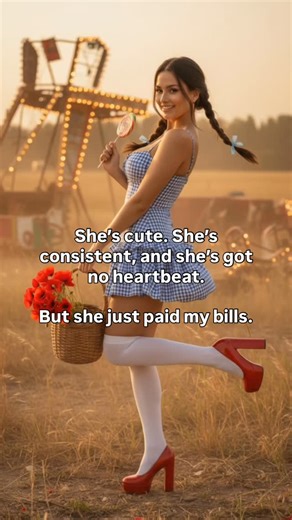 She's cute. She's consistent, and she's got no heartbeat.

But she just paid my bills.